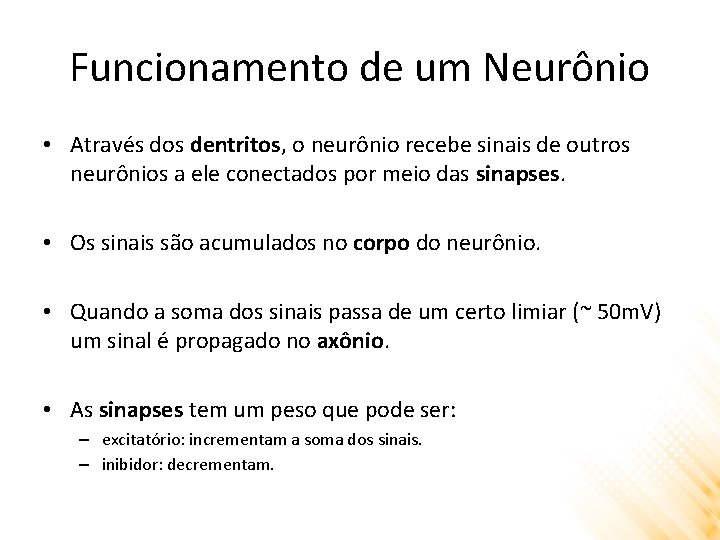 Funcionamento de um Neurônio

• Através dos dentritos, o neurônio recebe sinais de outros neurônios a ele conectados por meio das sinapses.

• Os sinais são acumulados no corpo do neurônio.

• Quando a soma dos sinais passa de um certo limiar (~ 50mV) um sinal é propagado no axônio.

• As sinapses tem um peso que pode ser:
– excitatório: incrementam a soma dos sinais.
– inibidor: decrementam.